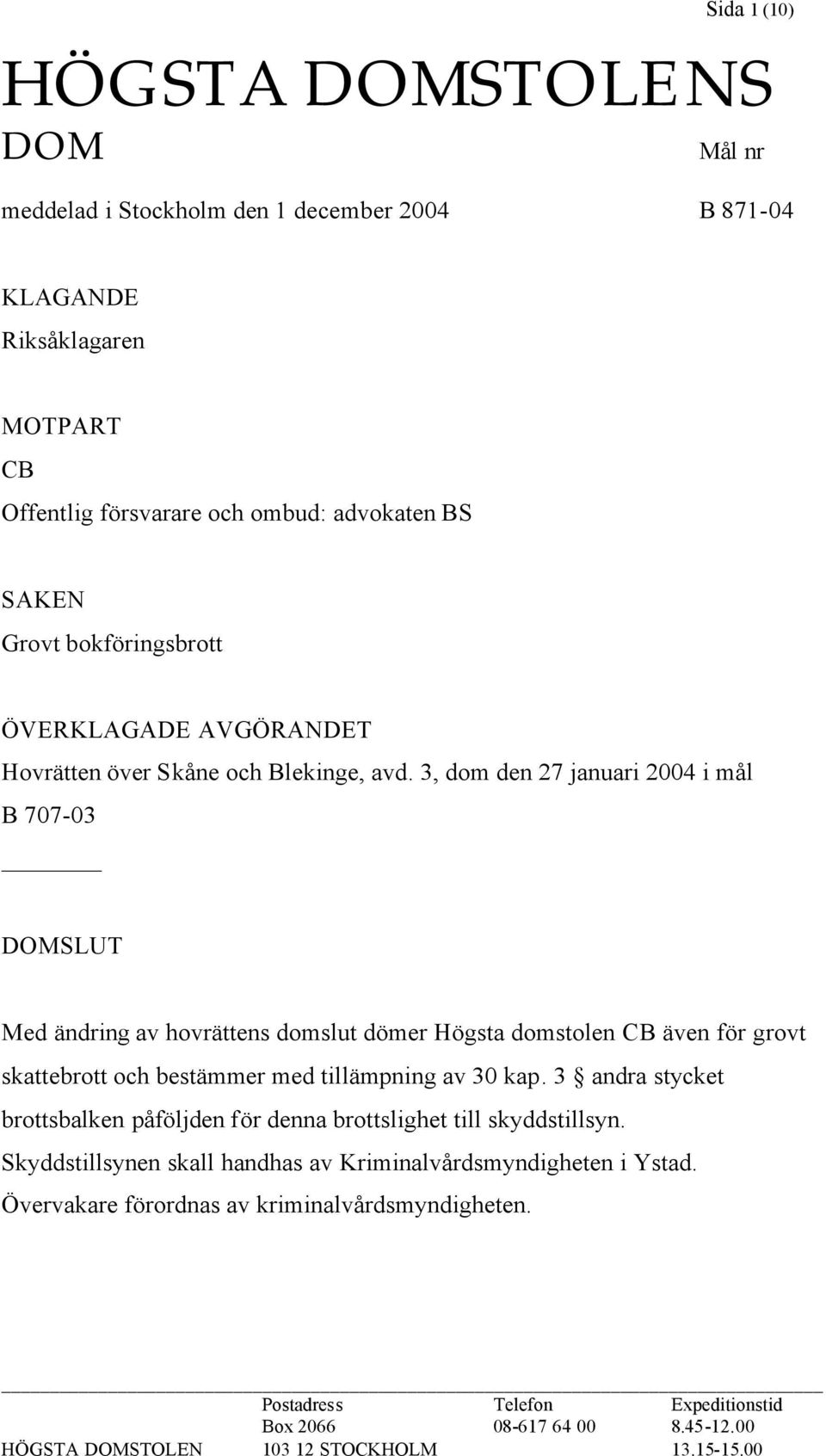 Sida 1 (10)

HÖGSTA DOMSTOLENS
DOM

Mål nr

meddelad i Stockholm den 1 december 2004

B 871-04

KLAGANDE
Riksåklagaren

MOTPART
CB
Offentlig försvarare och ombud: advokaten BS

SAKEN
Grovt bokföringsbrott

ÖVERKLAGADE AVGÖRANDET
Hovrätten över Skåne och Blekinge, avd. 3, dom den 27 januari 2004 i mål B 707-03

DOMSLUT

Med ändring av hovrättens domslut dömer Högsta domstolen CB även för grovt skattebrott och bestämmer med tillämpning av 30 kap. 3 § andra stycket brottsbalken påföljden för denna brottslighet till skyddstillsyn. Skyddstillsynen skall handhas av Kriminalvårdsmyndigheten i Ystad. Övervakare förordnas av kriminalvårdsmyndigheten.

| | Postadress | Telefon | Expeditionstid |
|---|---|---|---|
| | Box 2066 | 08-617 64 00 | 8.45-12.00 |
| HÖGSTA DOMSTOLEN | 103 12 STOCKHOLM | | 13.15-15.00 |